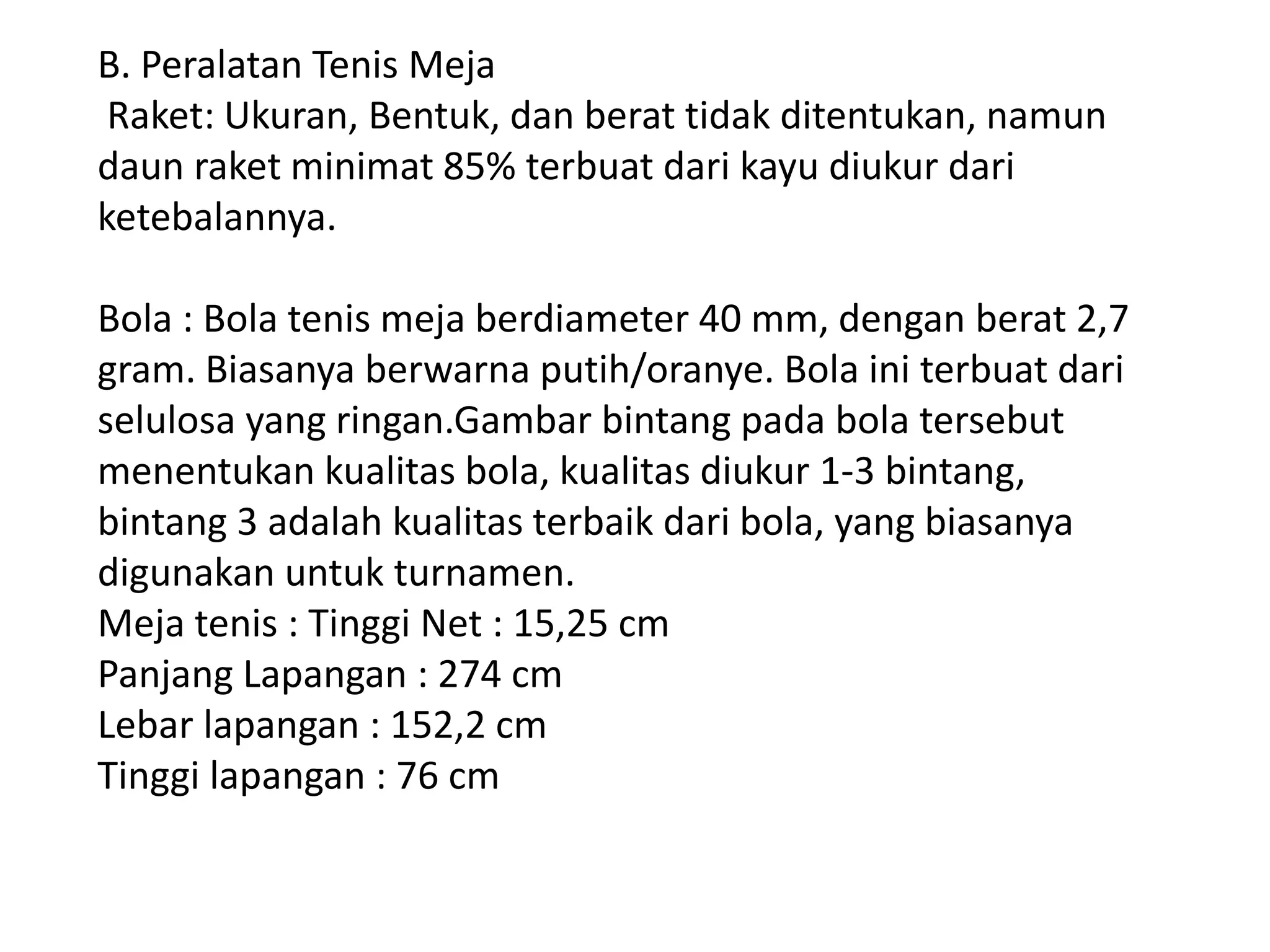 B. Peralatan Tenis Meja

Raket: Ukuran, Bentuk, dan berat tidak ditentukan, namun daun raket minimat 85% terbuat dari kayu diukur dari ketebalannya.

Bola : Bola tenis meja berdiameter 40 mm, dengan berat 2,7 gram. Biasanya berwarna putih/oranye. Bola ini terbuat dari selulosa yang ringan.Gambar bintang pada bola tersebut menentukan kualitas bola, kualitas diukur 1-3 bintang, bintang 3 adalah kualitas terbaik dari bola, yang biasanya digunakan untuk turnamen.

Meja tenis : Tinggi Net : 15,25 cm
Panjang Lapangan : 274 cm
Lebar lapangan : 152,2 cm
Tinggi lapangan : 76 cm